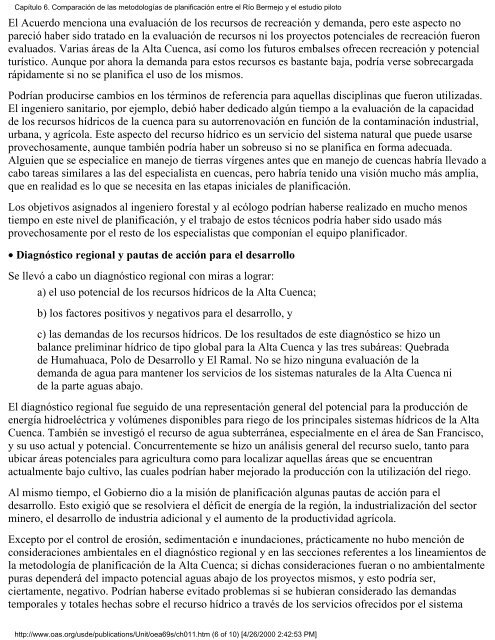 Capítulo 6. Comparación de las metodologías de planificación entre el Río Bermejo y el estudio piloto

El Acuerdo menciona una evaluación de los recursos de recreación y demanda, pero este aspecto no pareció haber sido tratado en la evaluación de recursos ni los proyectos potenciales de recreación fueron evaluados. Varias áreas de la Alta Cuenca, así como los futuros embalses ofrecen recreación y potencial turístico. Aunque por ahora la demanda para estos recursos es bastante baja, podría verse sobrecargada rápidamente si no se planifica el uso de los mismos.

Podrían producirse cambios en los términos de referencia para aquellas disciplinas que fueron utilizadas. El ingeniero sanitario, por ejemplo, debió haber dedicado algún tiempo a la evaluación de la capacidad de los recursos hídricos de la cuenca para su autorrenovación en función de la contaminación industrial, urbana, y agrícola. Este aspecto del recurso hídrico es un servicio del sistema natural que puede usarse provechosamente, aunque también podría haber un sobreuso si no se planifica en forma adecuada. Alguien que se especialice en manejo de tierras vírgenes antes que en manejo de cuencas habría llevado a cabo tareas similares a las del especialista en cuencas, pero habría tenido una visión mucho más amplia, que en realidad es lo que se necesita en las etapas iniciales de planificación.

Los objetivos asignados al ingeniero forestal y al ecólogo podrían haberse realizado en mucho menos tiempo en este nivel de planificación, y el trabajo de estos técnicos podría haber sido usado más provechosamente por el resto de los especialistas que componían el equipo planificador.

• Diagnóstico regional y pautas de acción para el desarrollo

Se llevó a cabo un diagnóstico regional con miras a lograr:

a) el uso potencial de los recursos hídricos de la Alta Cuenca;

b) los factores positivos y negativos para el desarrollo, y

c) las demandas de los recursos hídricos. De los resultados de este diagnóstico se hizo un balance preliminar hídrico de tipo global para la Alta Cuenca y las tres subáreas: Quebrada de Humahuaca, Polo de Desarrollo y El Ramal. No se hizo ninguna evaluación de la demanda de agua para mantener los servicios de los sistemas naturales de la Alta Cuenca ni de la parte aguas abajo.

El diagnóstico regional fue seguido de una representación general del potencial para la producción de energía hidroeléctrica y volúmenes disponibles para riego de los principales sistemas hídricos de la Alta Cuenca. También se investigó el recurso de agua subterránea, especialmente en el área de San Francisco, y su uso actual y potencial. Concurrentemente se hizo un análisis general del recurso suelo, tanto para ubicar áreas potenciales para agricultura como para localizar aquellas áreas que se encuentran actualmente bajo cultivo, las cuales podrían haber mejorado la producción con la utilización del riego.

Al mismo tiempo, el Gobierno dio a la misión de planificación algunas pautas de acción para el desarrollo. Esto exigió que se resolviera el déficit de energía de la región, la industrialización del sector minero, el desarrollo de industria adicional y el aumento de la productividad agrícola.

Excepto por el control de erosión, sedimentación e inundaciones, prácticamente no hubo mención de consideraciones ambientales en el diagnóstico regional y en las secciones referentes a los lineamientos de la metodología de planificación de la Alta Cuenca; si dichas consideraciones fueran o no ambientalmente puras dependerá del impacto potencial aguas abajo de los proyectos mismos, y esto podría ser, ciertamente, negativo. Podrían haberse evitado problemas si se hubieran considerado las demandas temporales y totales hechas sobre el recurso hídrico a través de los servicios ofrecidos por el sistema

http://www.oas.org/usde/publications/Unit/oea69s/ch011.htm (6 of 10) [4/26/2000 2:42:53 PM]